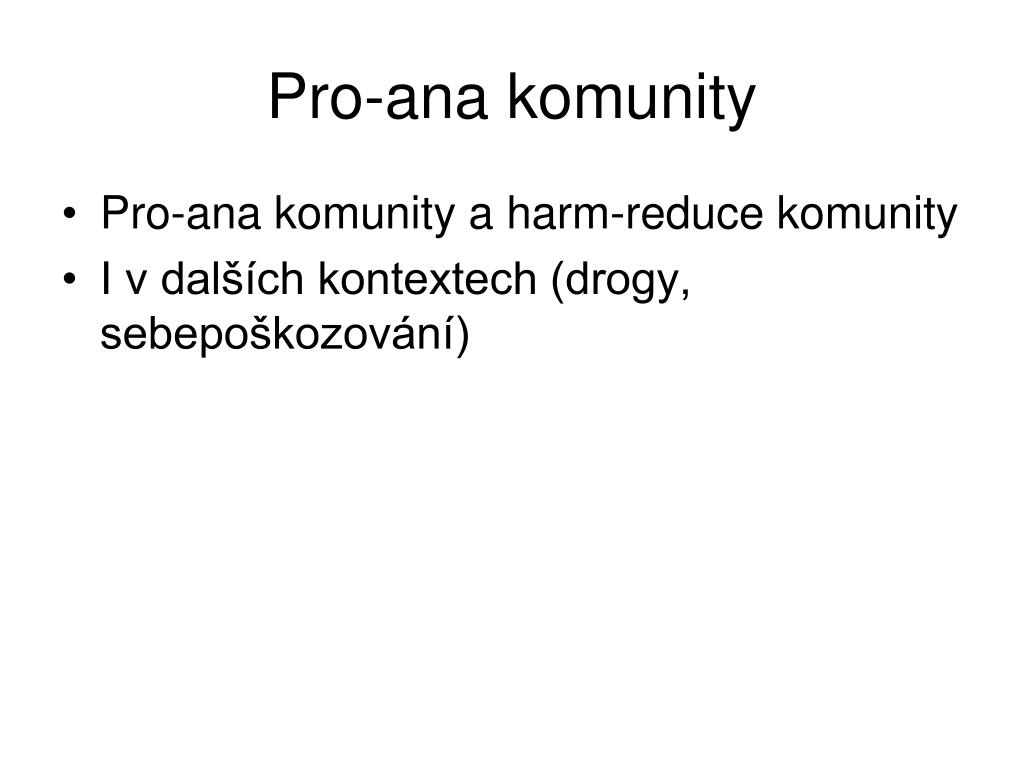 Pro-ana komunity

• Pro-ana komunity a harm-reduce komunity
• I v dalších kontextech (drogy, sebepoškozování)